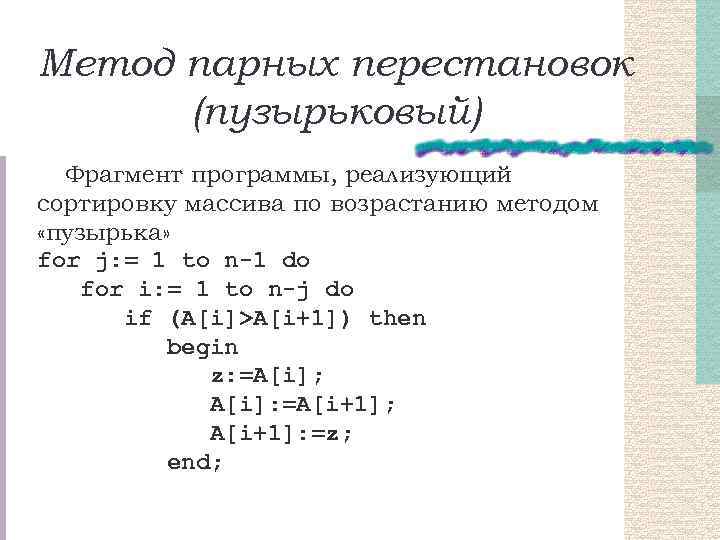 Метод парных перестановок (пузырьковый)

Фрагмент программы, реализующий сортировку массива по возрастанию методом «пузырька»

for j:= 1 to n-1 do
for i:= 1 to n-j do
if (A[i]>A[i+1]) then
begin
z:=A[i];
A[i]:=A[i+1];
A[i+1]:=z;
end;